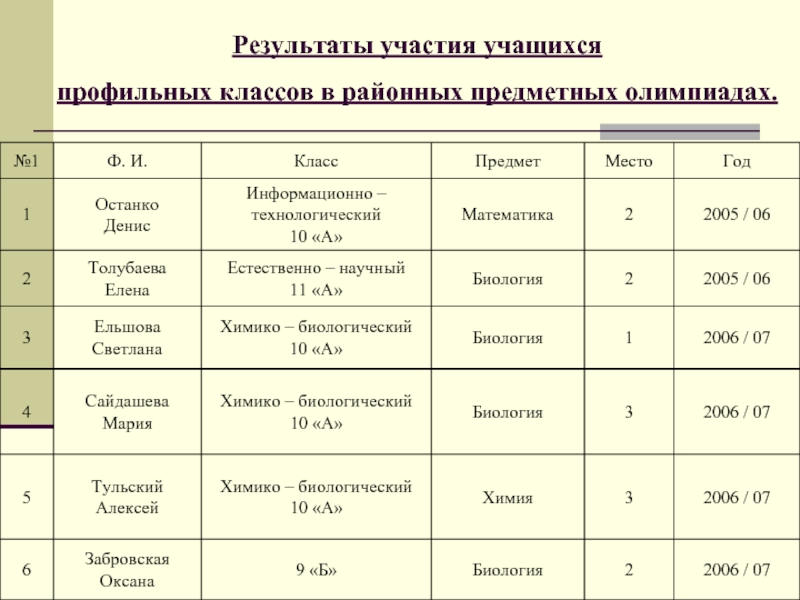 Результаты участия учащихся

профильных классов в районных предметных олимпиадах.

| №1 | Ф. И. | Класс | Предмет | Место | Год |
|---|---|---|---|---|---|
| 1 | Останко Денис | Информационно – технологический 10 «А» | Математика | 2 | 2005 / 06 |
| 2 | Толубаева Елена | Естественно – научный 11 «А» | Биология | 2 | 2005 / 06 |
| 3 | Ельшова Светлана | Химико – биологический 10 «А» | Биология | 1 | 2006 / 07 |
| 4 | Сайдашева Мария | Химико – биологический 10 «А» | Биология | 3 | 2006 / 07 |
| 5 | Тульский Алексей | Химико – биологический 10 «А» | Химия | 3 | 2006 / 07 |
| 6 | Забровская Оксана | 9 «Б» | Биология | 2 | 2006 / 07 |